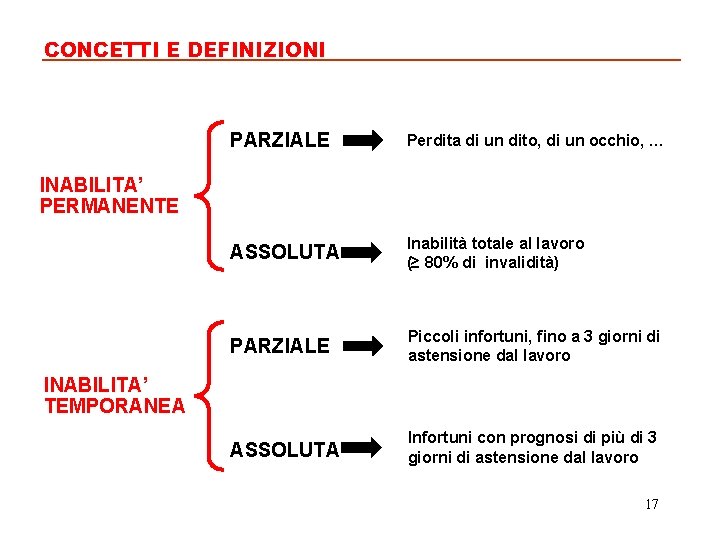 CONCETTI E DEFINIZIONI

INABILITA' PERMANENTE

PARZIALE Perdita di un dito, di un occhio, ...

ASSOLUTA Inabilità totale al lavoro ($\geq$ 80% di invalidità)

INABILITA' TEMPORANEA

PARZIALE Piccoli infortuni, fino a 3 giorni di astensione dal lavoro

ASSOLUTA Infortuni con prognosi di più di 3 giorni di astensione dal lavoro

17